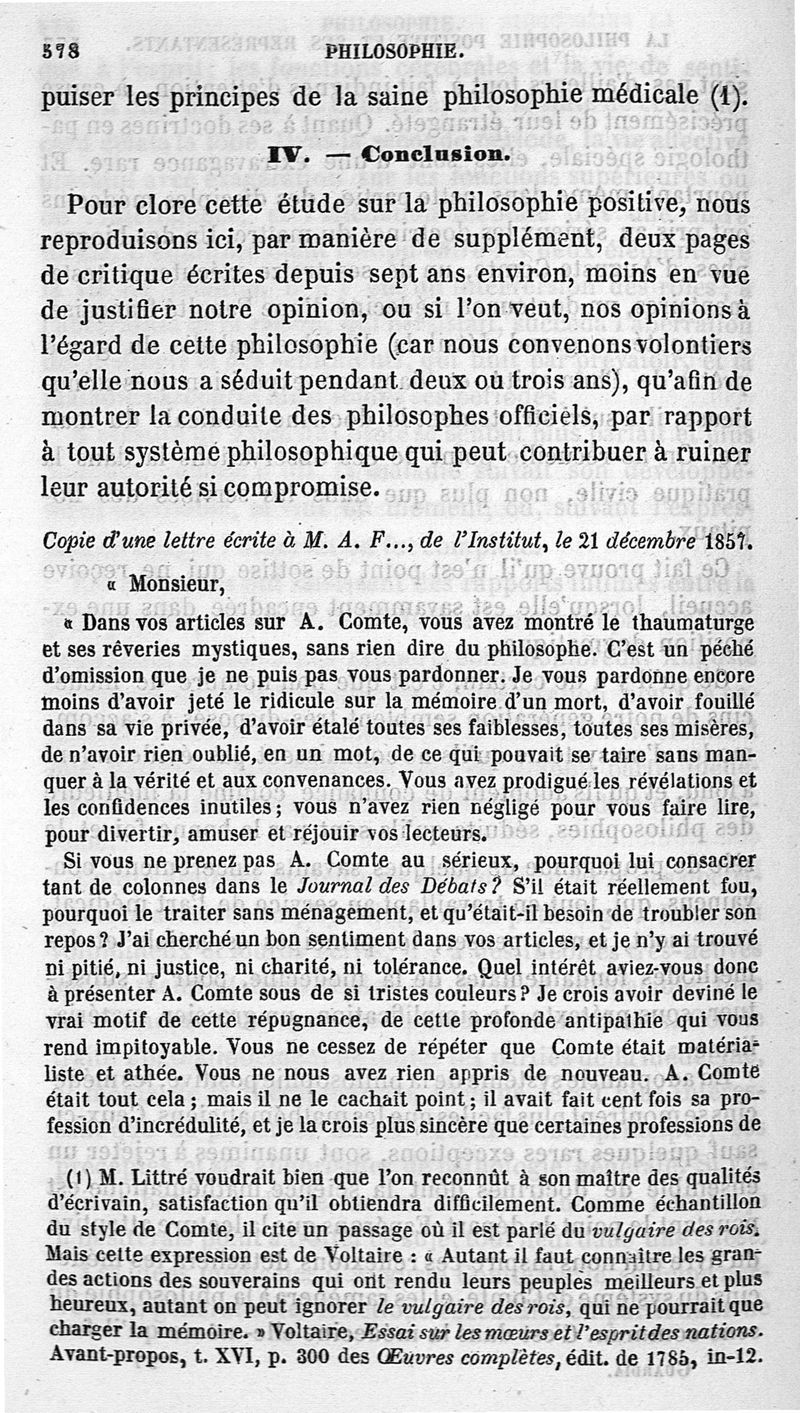 578 PHILOSOPHIE.

puiser les principes de la saine philosophie médicale (1).

IV. — Conclusion.

Pour clore cette étude sur la philosophie positive, nous reproduisons ici, par manière de supplément, deux pages de critique écrites depuis sept ans environ, moins en vue de justifier notre opinion, ou si l'on veut, nos opinions à l'égard de cette philosophie (car nous convenons volontiers qu'elle nous a séduit pendant deux ou trois ans), qu'afin de montrer la conduite des philosophes officiels, par rapport à tout système philosophique qui peut contribuer à ruiner leur autorité si compromise.

Copie d'une lettre écrite à M. A. F..., de l'Institut, le 21 décembre 1857.

« Monsieur,

« Dans vos articles sur A. Comte, vous avez montré le thaumaturge et ses rêveries mystiques, sans rien dire du philosophe. C'est un péché d'omission que je ne puis pas vous pardonner. Je vous pardonne encore moins d'avoir jeté le ridicule sur la mémoire d'un mort, d'avoir fouillé dans sa vie privée, d'avoir étalé toutes ses faiblesses, toutes ses misères, de n'avoir rien oublié, en un mot, de ce qui pouvait se taire sans manquer à la vérité et aux convenances. Vous avez prodigué les révélations et les confidences inutiles; vous n'avez rien négligé pour vous faire lire, pour divertir, amuser et réjouir vos lecteurs.

Si vous ne prenez pas A. Comte au sérieux, pourquoi lui consacrer tant de colonnes dans le Journal des Débats? S'il était réellement fou, pourquoi le traiter sans ménagement, et qu'était-il besoin de troubler son repos? J'ai cherché un bon sentiment dans vos articles, et je n'y ai trouvé ni pitié, ni justice, ni charité, ni tolérance. Quel intérêt aviez-vous donc à présenter A. Comte sous de si tristes couleurs? Je crois avoir deviné le vrai motif de cette répugnance, de cette profonde antipathie qui vous rend impitoyable. Vous ne cessez de répéter que Comte était matérialiste et athée. Vous ne nous avez rien appris de nouveau. A. Comte était tout cela; mais il ne le cachait point; il avait fait cent fois sa profession d'incrédulité, et je la crois plus sincère que certaines professions de

(1) M. Littré voudrait bien que l'on reconnût à son maître des qualités d'écrivain, satisfaction qu'il obtiendra difficilement. Comme échantillon du style de Comte, il cite un passage où il est parlé du vulgaire des rois. Mais cette expression est de Voltaire : « Autant il faut connaître les grandes actions des souverains qui ont rendu leurs peuples meilleurs et plus heureux, autant on peut ignorer le vulgaire des rois, qui ne pourrait que charger la mémoire. » Voltaire, Essai sur les mœurs et l'esprit des nations. Avant-propos, t. XVI, p. 300 des Œuvres complètes, édit. de 1785, in-12.